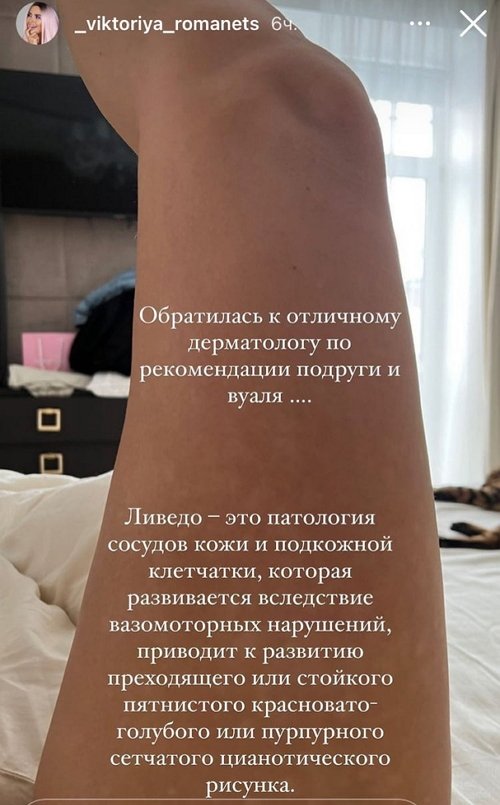 _viktoriya_romanets 6ч.

Обратилась к отличному дерматологу по рекомендации подруги и вуаля ....

Ливедо – это патология сосудов кожи и подкожной клетчатки, которая развивается вследствие вазомоторных нарушений, приводит к развитию преходящего или стойкого пятнистого красновато-голубого или пурпурного сетчатого цианотического рисунка.